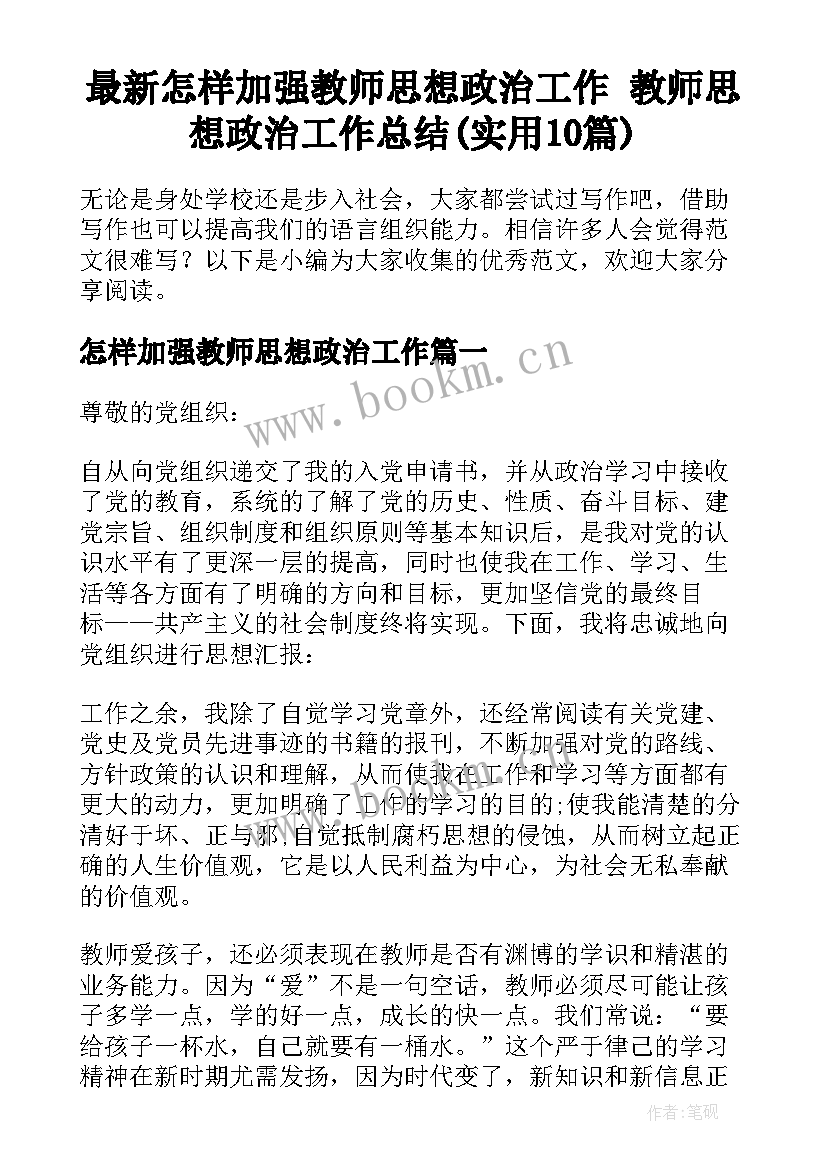 最新怎样加强教师思想政治工作 教师思想政治工作总结(实用10篇)

无论是身处学校还是步入社会，大家都尝试过写作吧，借助写作也可以提高我们的语言组织能力。相信许多人会觉得范文很难写？以下是小编为大家收集的优秀范文，欢迎大家分享阅读。

怎样加强教师思想政治工作篇一

www.bookm.cn

尊敬的党组织：

自从向党组织递交了我的入党申请书，并从政治学习中接收了党的教育，系统的了解了党的历史、性质、奋斗目标、建党宗旨、组织制度和组织原则等基本知识后，是我对党的认识水平有了更深一层的提高，同时也使我在工作、学习、生活等各方面有了明确的方向和目标，更加坚信党的最终目标——共产主义的社会制度终将实现。下面，我将忠诚地向党组织进行思想汇报：

工作之余，我除了自觉学习党章外，还经常阅读有关党建、党史及党员先进事迹的书籍的报刊，不断加强对党的路线、方针政策的认识和理解，从而使我在工作和学习等方面都有更大的动力，更加明确了工作的学习的目的;使我能清楚的分清好于坏、正与邪,自觉抵制腐朽思想的侵蚀，从而树立起正确的人生价值观，它是以人民利益为中心，为社会无私奉献的价值观。

教师爱孩子，还必须表现在教师是否有渊博的学识和精湛的业务能力。因为“爱”不是一句空话，教师必须尽可能让孩子多学一点，学的好一点，成长的快一点。我们常说：“要给孩子一杯水，自己就要有一桶水。”这个严于律己的学习精神在新时期尤需发扬，因为时代变了，新知识和新信息正

作者:笔砚